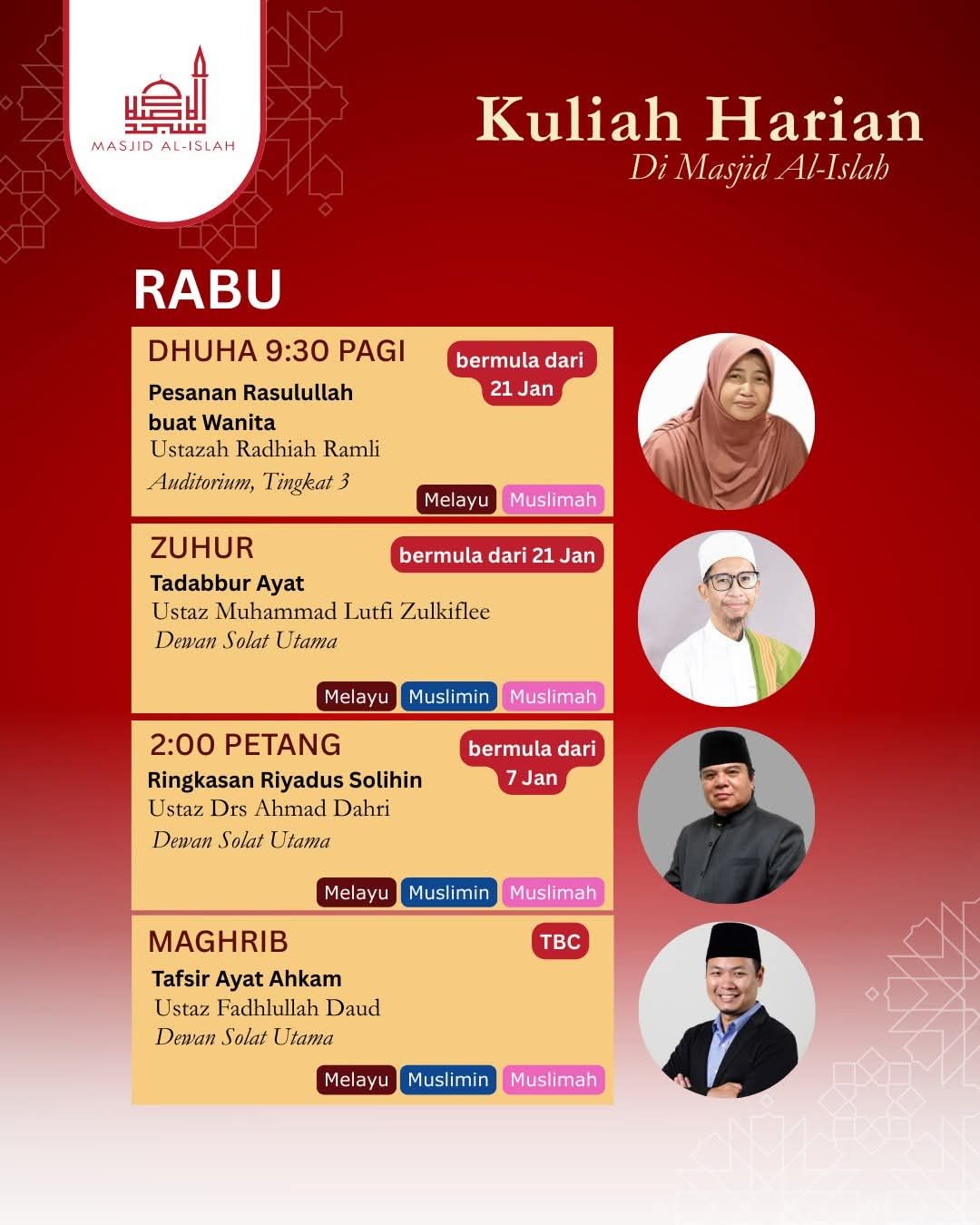 MASJID AL-ISLAH

Kuliah Harian
Di Masjid Al-Islah

RABU

DHUHA 9:30 PAGI
bermula dari 21 Jan
Pesanan Rasulullah buat Wanita
Ustazah Radhiah Ramli
Auditorium, Tingkat 3
Melayu Muslimah

ZUHUR
bermula dari 21 Jan
Tadabbur Ayat
Ustaz Muhammad Lutfi Zulkiflee
Dewan Solat Utama
Melayu Muslimin Muslimah

2:00 PETANG
bermula dari 7 Jan
Ringkasan Riyadus Solihin
Ustaz Drs Ahmad Dahri
Dewan Solat Utama
Melayu Muslimin Muslimah

MAGHRIB
TBC
Tafsir Ayat Ahkam
Ustaz Fadhlullah Daud
Dewan Solat Utama
Melayu Muslimin Muslimah